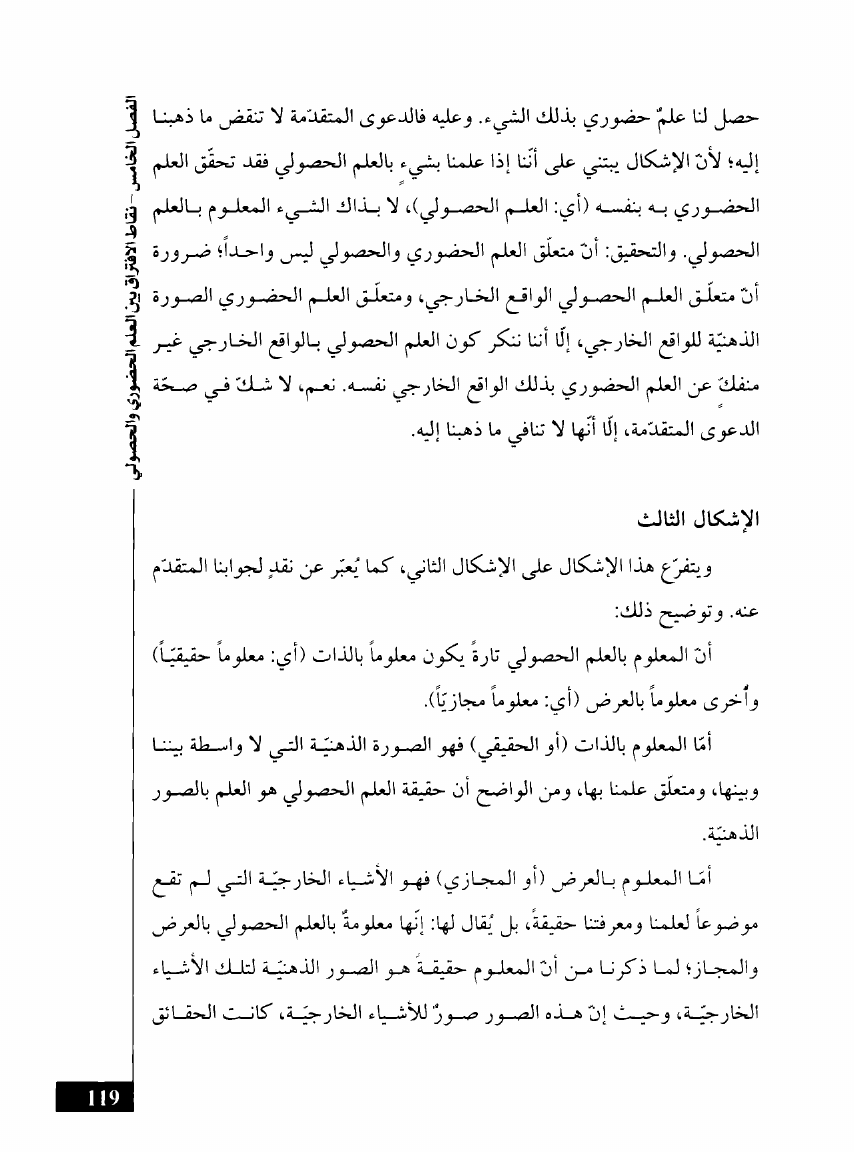 الفصل الخامس - نقاط الافتراق بين العلم الحضوري والحصولي

حصل لنا علمٌ حضوري بذلك الشيء. وعليه فالدعوى المتقدّمة لا تنقض ما ذهبنا إليه؛ لأنّ الإشكال يبتني على أنّنا إذا علمنا بشيءٍ بالعلم الحصولي فقد تحقّق العلم الحضوري به بنفسه (أي: العلم الحصولي)، لا بذاك الشيء المعلوم بالعلم الحصولي. والتحقيق: أنّ متعلّق العلم الحضوري والحصولي ليس واحداً؛ ضرورة أنّ متعلّق العلم الحصولي الواقع الخارجي، ومتعلّق العلم الحضوري الصورة الذهنيّة للواقع الخارجي، إلّا أننا ننكر كون العلم الحصولي بالواقع الخارجي غير منفكّ عن العلم الحضوري بذلك الواقع الخارجي نفسه. نعم، لا شكّ في صحّة الدعوى المتقدّمة، إلّا أنّها لا تنافي ما ذهبنا إليه.

الإشكال الثالث

ويتفرّع هذا الإشكال على الإشكال الثاني، كما يُعبّر عن نقدٍ لجوابنا المتقدّم عنه. وتوضيح ذلك:

أنّ المعلوم بالعلم الحصولي تارةً يكون معلوماً بالذات (أي: معلوماً حقيقيّاً) وأُخرى معلوماً بالعرض (أي: معلوماً مجازيّاً).

أمّا المعلوم بالذات (أو الحقيقي) فهو الصورة الذهنيّة التي لا واسطة بيننا وبينها، ومتعلّق علمنا بها، ومن الواضح أن حقيقة العلم الحصولي هو العلم بالصور الذهنيّة.

أمّا المعلوم بالعرض (أو المجازي) فهو الأشياء الخارجيّة التي لم تقع موضوعاً لعلمنا ومعرفتنا حقيقةً، بل يُقال لها: إنّها معلومةٌ بالعلم الحصولي بالعرض والمجاز؛ لما ذكرنا من أنّ المعلوم حقيقةً هو الصور الذهنيّة لتلك الأشياء الخارجيّة، وحيث إنّ هذه الصور صورٌ للأشياء الخارجيّة، كانت الحقائق

119